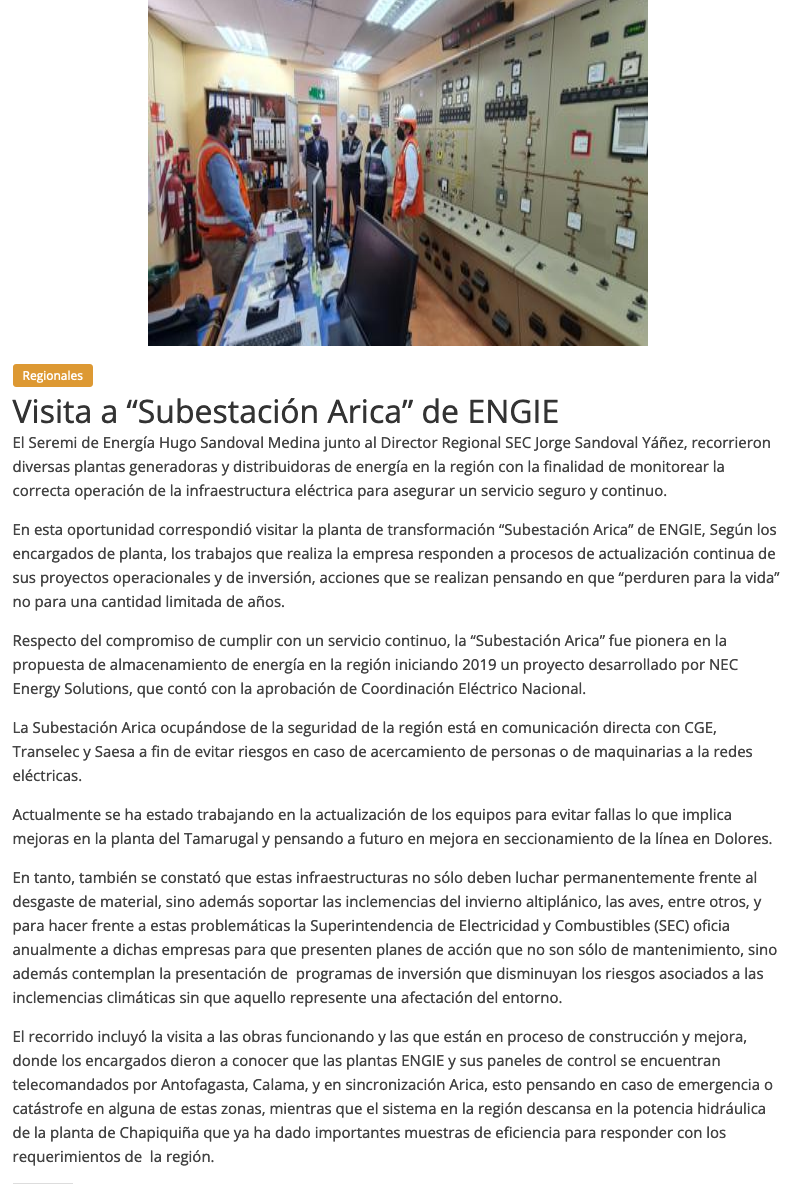 Regionales

Visita a “Subestación Arica” de ENGIE

El Seremi de Energía Hugo Sandoval Medina junto al Director Regional SEC Jorge Sandoval Yáñez, recorrieron diversas plantas generadoras y distribuidoras de energía en la región con la finalidad de monitorear la correcta operación de la infraestructura eléctrica para asegurar un servicio seguro y continuo.

En esta oportunidad correspondió visitar la planta de transformación “Subestación Arica” de ENGIE, Según los encargados de planta, los trabajos que realiza la empresa responden a procesos de actualización continua de sus proyectos operacionales y de inversión, acciones que se realizan pensando en que “perduren para la vida” no para una cantidad limitada de años.

Respecto del compromiso de cumplir con un servicio continuo, la “Subestación Arica” fue pionera en la propuesta de almacenamiento de energía en la región iniciando 2019 un proyecto desarrollado por NEC Energy Solutions, que contó con la aprobación de Coordinación Eléctrico Nacional.

La Subestación Arica ocupándose de la seguridad de la región está en comunicación directa con CGE, Transelec y Saesa a fin de evitar riesgos en caso de acercamiento de personas o de maquinarias a la redes eléctricas.

Actualmente se ha estado trabajando en la actualización de los equipos para evitar fallas lo que implica mejoras en la planta del Tamarugal y pensando a futuro en mejora en seccionamiento de la línea en Dolores.

En tanto, también se constató que estas infraestructuras no sólo deben luchar permanentemente frente al desgaste de material, sino además soportar las inclemencias del invierno altiplánico, las aves, entre otros, y para hacer frente a estas problemáticas la Superintendencia de Electricidad y Combustibles (SEC) oficia anualmente a dichas empresas para que presenten planes de acción que no son sólo de mantenimiento, sino además contemplan la presentación de programas de inversión que disminuyan los riesgos asociados a las inclemencias climáticas sin que aquello represente una afectación del entorno.

El recorrido incluyó la visita a las obras funcionando y las que están en proceso de construcción y mejora, donde los encargados dieron a conocer que las plantas ENGIE y sus paneles de control se encuentran telecomandados por Antofagasta, Calama, y en sincronización Arica, esto pensando en caso de emergencia o catástrofe en alguna de estas zonas, mientras que el sistema en la región descansa en la potencia hidráulica de la planta de Chapiquiña que ya ha dado importantes muestras de eficiencia para responder con los requerimientos de la región.